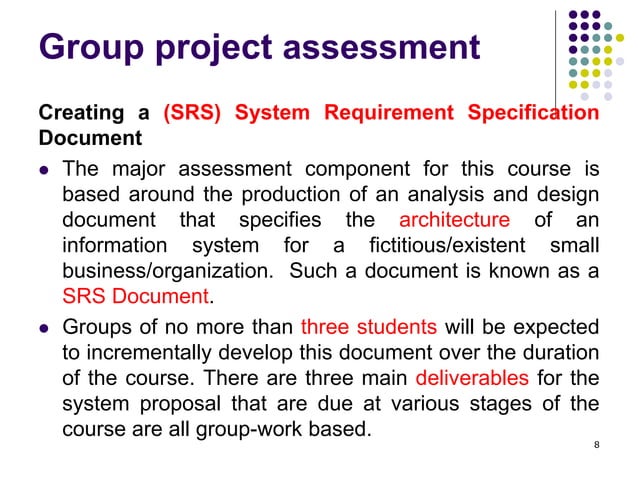 Group project assessment

Creating a (SRS) System Requirement Specification Document

- The major assessment component for this course is based around the production of an analysis and design document that specifies the architecture of an information system for a fictitious/existent small business/organization. Such a document is known as a SRS Document.
- Groups of no more than three students will be expected to incrementally develop this document over the duration of the course. There are three main deliverables for the system proposal that are due at various stages of the course are all group-work based.

8